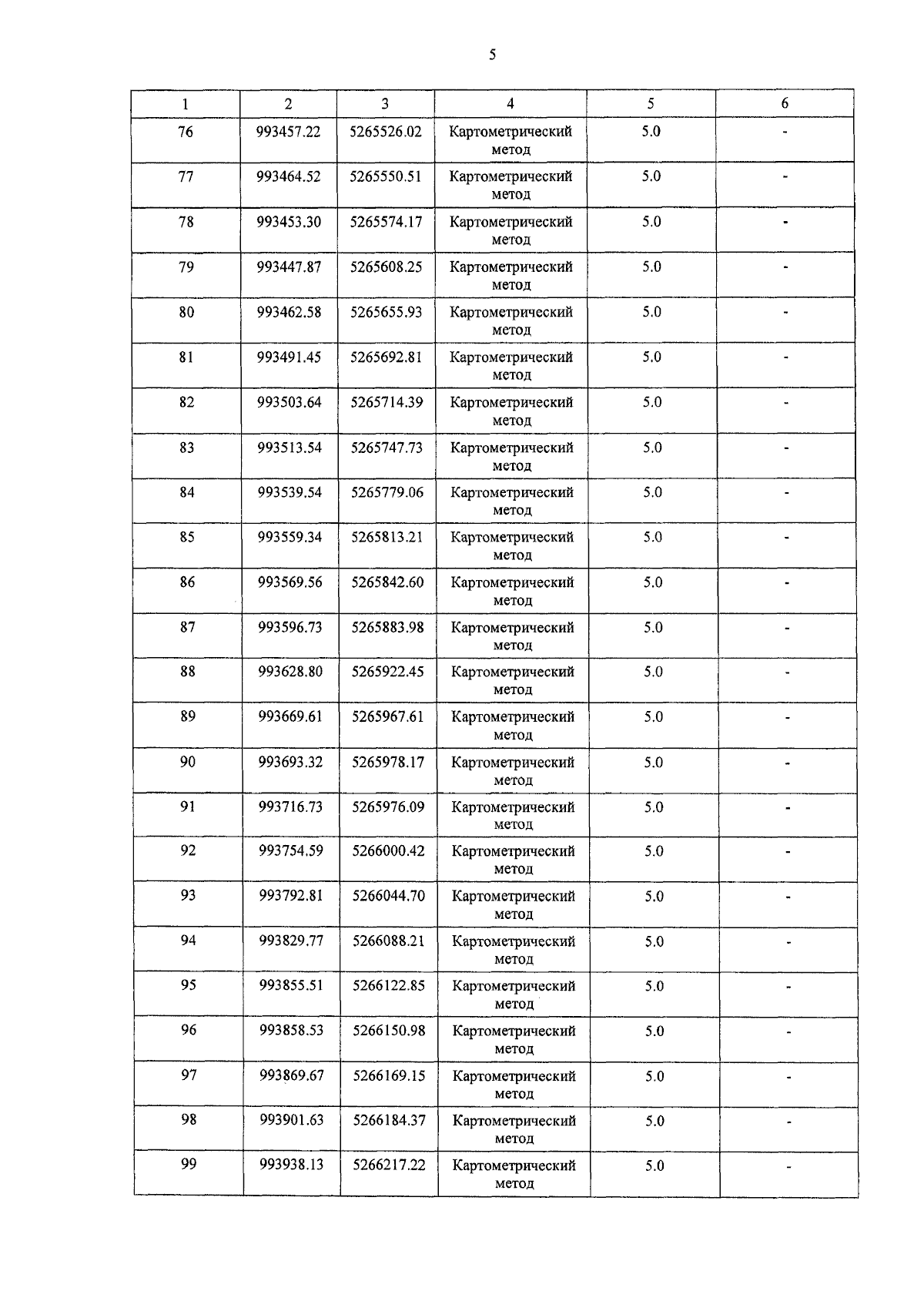 5

| 1 | 2 | 3 | 4 | 5 | 6 |
|---|---|---|---|---|---|
| 76 | 993457.22 | 5265526.02 | Картометрический метод | 5.0 | - |
| 77 | 993464.52 | 5265550.51 | Картометрический метод | 5.0 | - |
| 78 | 993453.30 | 5265574.17 | Картометрический метод | 5.0 | - |
| 79 | 993447.87 | 5265608.25 | Картометрический метод | 5.0 | - |
| 80 | 993462.58 | 5265655.93 | Картометрический метод | 5.0 | - |
| 81 | 993491.45 | 5265692.81 | Картометрический метод | 5.0 | - |
| 82 | 993503.64 | 5265714.39 | Картометрический метод | 5.0 | - |
| 83 | 993513.54 | 5265747.73 | Картометрический метод | 5.0 | - |
| 84 | 993539.54 | 5265779.06 | Картометрический метод | 5.0 | - |
| 85 | 993559.34 | 5265813.21 | Картометрический метод | 5.0 | - |
| 86 | 993569.56 | 5265842.60 | Картометрический метод | 5.0 | - |
| 87 | 993596.73 | 5265883.98 | Картометрический метод | 5.0 | - |
| 88 | 993628.80 | 5265922.45 | Картометрический метод | 5.0 | - |
| 89 | 993669.61 | 5265967.61 | Картометрический метод | 5.0 | - |
| 90 | 993693.32 | 5265978.17 | Картометрический метод | 5.0 | - |
| 91 | 993716.73 | 5265976.09 | Картометрический метод | 5.0 | - |
| 92 | 993754.59 | 5266000.42 | Картометрический метод | 5.0 | - |
| 93 | 993792.81 | 5266044.70 | Картометрический метод | 5.0 | - |
| 94 | 993829.77 | 5266088.21 | Картометрический метод | 5.0 | - |
| 95 | 993855.51 | 5266122.85 | Картометрический метод | 5.0 | - |
| 96 | 993858.53 | 5266150.98 | Картометрический метод | 5.0 | - |
| 97 | 993869.67 | 5266169.15 | Картометрический метод | 5.0 | - |
| 98 | 993901.63 | 5266184.37 | Картометрический метод | 5.0 | - |
| 99 | 993938.13 | 5266217.22 | Картометрический метод | 5.0 | - |